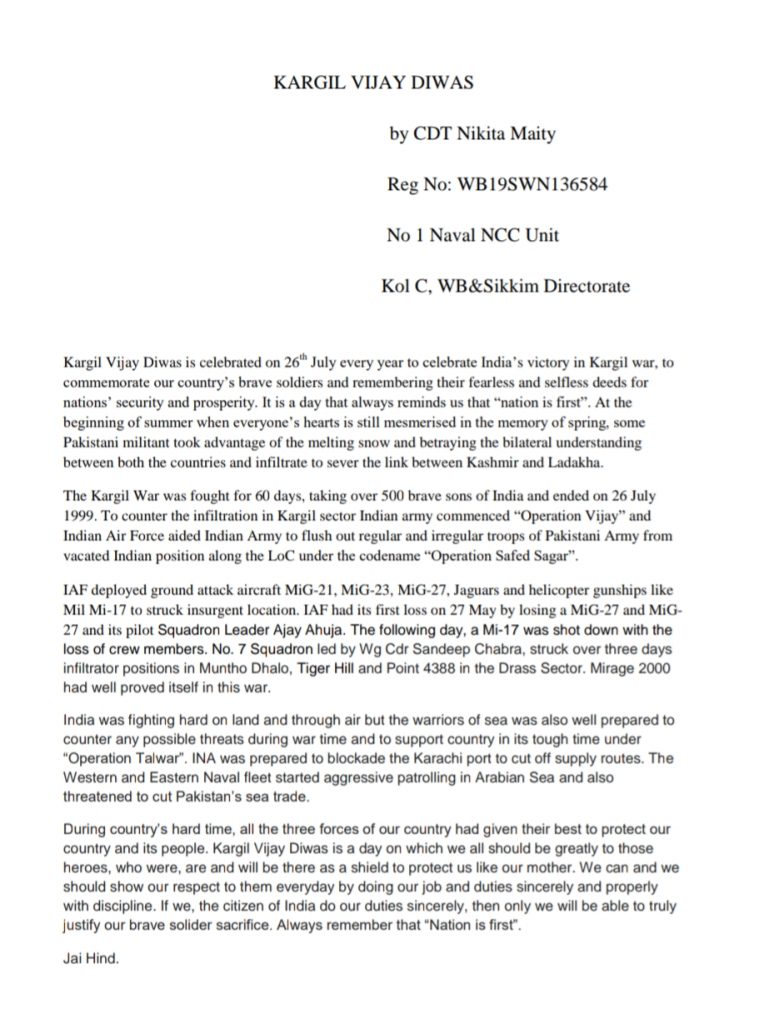 KARGIL VIJAY DIWAS

by CDT Nikita Maity

Reg No: WB19SWN136584

No 1 Naval NCC Unit

Kol C, WB&Sikkim Directorate

Kargil Vijay Diwas is celebrated on 26$^{th}$ July every year to celebrate India's victory in Kargil war, to commemorate our country's brave soldiers and remembering their fearless and selfless deeds for nations' security and prosperity. It is a day that always reminds us that "nation is first". At the beginning of summer when everyone's hearts is still mesmerised in the memory of spring, some Pakistani militant took advantage of the melting snow and betraying the bilateral understanding between both the countries and infiltrate to sever the link between Kashmir and Ladakha.

The Kargil War was fought for 60 days, taking over 500 brave sons of India and ended on 26 July 1999. To counter the infiltration in Kargil sector Indian army commenced "Operation Vijay" and Indian Air Force aided Indian Army to flush out regular and irregular troops of Pakistani Army from vacated Indian position along the LoC under the codename "Operation Safed Sagar".

IAF deployed ground attack aircraft MiG-21, MiG-23, MiG-27, Jaguars and helicopter gunships like Mil Mi-17 to struck insurgent location. IAF had its first loss on 27 May by losing a MiG-27 and MiG-27 and its pilot Squadron Leader Ajay Ahuja. The following day, a Mi-17 was shot down with the loss of crew members. No. 7 Squadron led by Wg Cdr Sandeep Chabra, struck over three days infiltrator positions in Muntho Dhalo, Tiger Hill and Point 4388 in the Drass Sector. Mirage 2000 had well proved itself in this war.

India was fighting hard on land and through air but the warriors of sea was also well prepared to counter any possible threats during war time and to support country in its tough time under "Operation Talwar". INA was prepared to blockade the Karachi port to cut off supply routes. The Western and Eastern Naval fleet started aggressive patrolling in Arabian Sea and also threatened to cut Pakistan's sea trade.

During country's hard time, all the three forces of our country had given their best to protect our country and its people. Kargil Vijay Diwas is a day on which we all should be greatly to those heroes, who were, are and will be there as a shield to protect us like our mother. We can and we should show our respect to them everyday by doing our job and duties sincerely and properly with discipline. If we, the citizen of India do our duties sincerely, then only we will be able to truly justify our brave solider sacrifice. Always remember that "Nation is first".

Jai Hind.